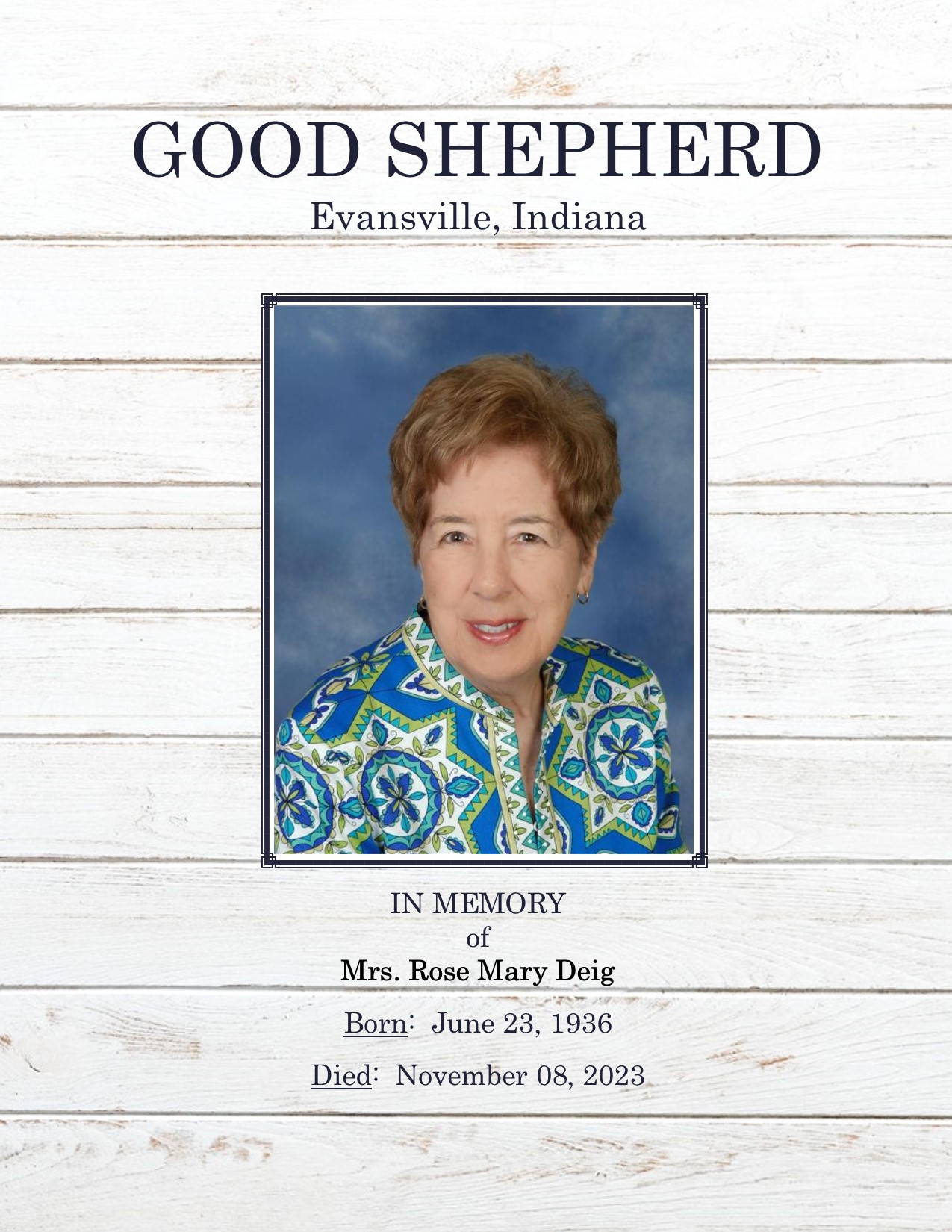 GOOD SHEPHERD
Evansville, Indiana

IN MEMORY
of
Mrs. Rose Mary Deig

Born: June 23, 1936

Died: November 08, 2023